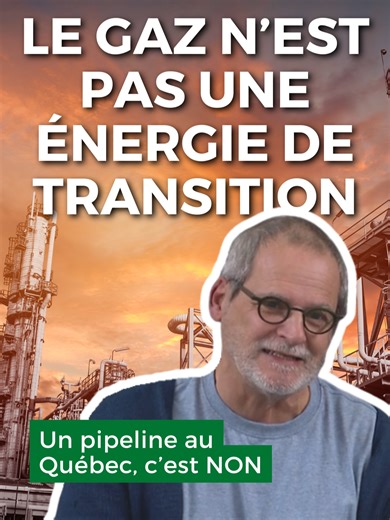 LE GAZ N'EST PAS UNE ÉNERGIE DE TRANSITION

Un pipeline au Québec, c'est NON